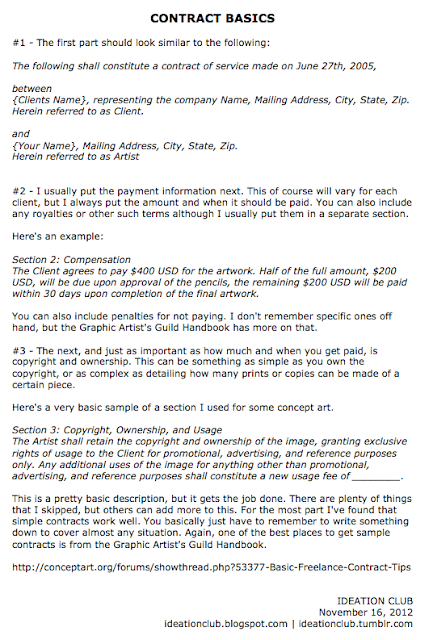 CONTRACT BASICS

#1 - The first part should look similar to the following:

The following shall constitute a contract of service made on June 27th, 2005,

between
{Clients Name}, representing the company Name, Mailing Address, City, State, Zip.
Herein referred to as Client.

and
{Your Name}, Mailing Address, City, State, Zip.
Herein referred to as Artist

#2 - I usually put the payment information next. This of course will vary for each client, but I always put the amount and when it should be paid. You can also include any royalties or other such terms although I usually put them in a separate section.

Here's an example:

Section 2: Compensation
The Client agrees to pay \$400 USD for the artwork. Half of the full amount, \$200 USD, will be due upon approval of the pencils, the remaining \$200 USD will be paid within 30 days upon completion of the final artwork.

You can also include penalties for not paying. I don't remember specific ones off hand, but the Graphic Artist's Guild Handbook has more on that.

#3 - The next, and just as important as how much and when you get paid, is copyright and ownership. This can be something as simple as you own the copyright, or as complex as detailing how many prints or copies can be made of a certain piece.

Here's a very basic sample of a section I used for some concept art.

Section 3: Copyright, Ownership, and Usage
The Artist shall retain the copyright and ownership of the image, granting exclusive rights of usage to the Client for promotional, advertising, and reference purposes only. Any additional uses of the image for anything other than promotional, advertising, and reference purposes shall constitute a new usage fee of _________.

This is a pretty basic description, but it gets the job done. There are plenty of things that I skipped, but others can add more to this. For the most part I've found that simple contracts work well. You basically just have to remember to write something down to cover almost any situation. Again, one of the best places to get sample contracts is from the Graphic Artist's Guild Handbook.

http://conceptart.org/forums/showthread.php?53377-Basic-Freelance-Contract-Tips

IDEATION CLUB
November 16, 2012
ideationclub.blogspot.com | ideationclub.tumblr.com